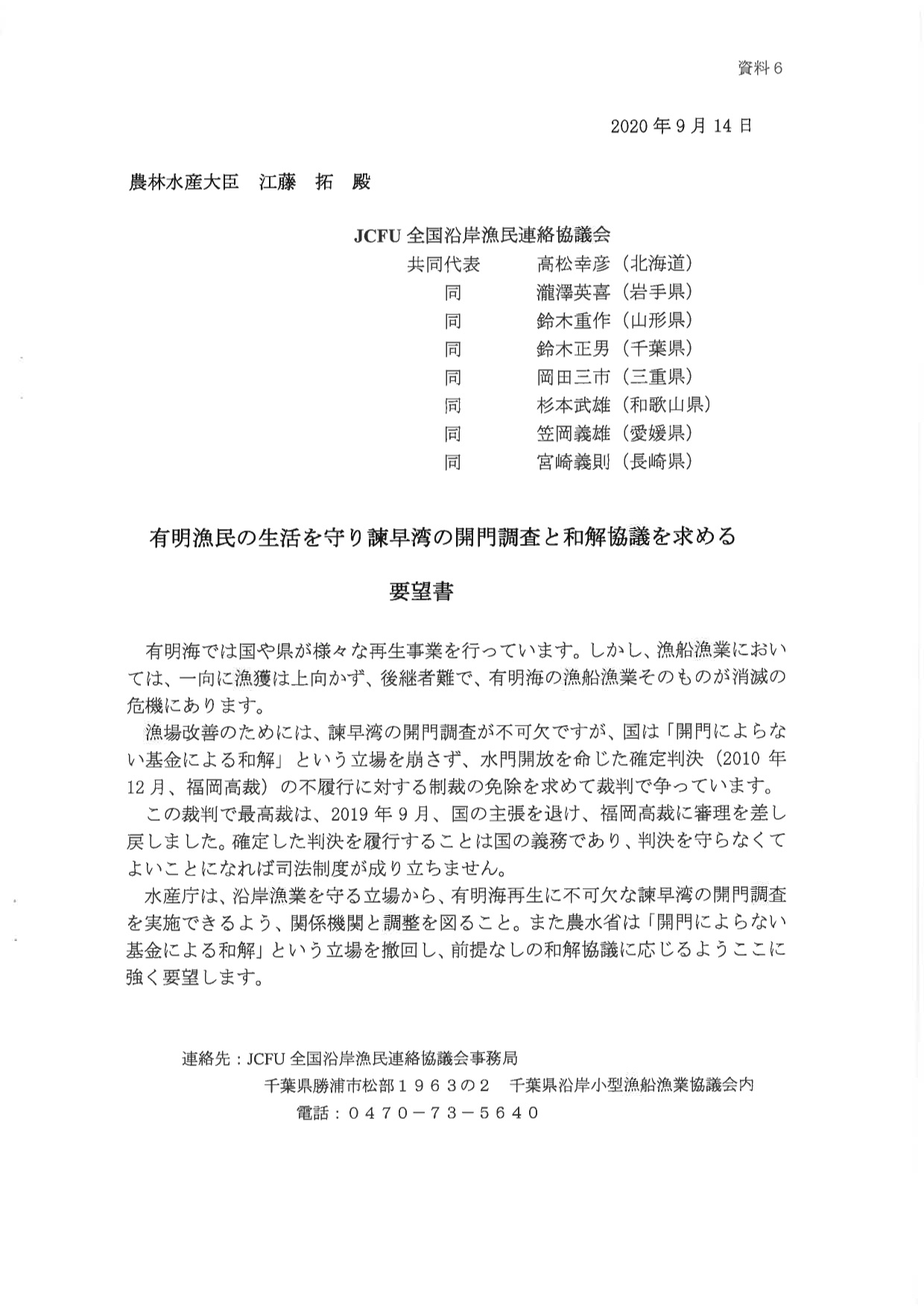 資料6

2020年9月14日

農林水産大臣　江藤　拓　殿

JCFU 全国沿岸漁民連絡協議会
共同代表　高松幸彦（北海道）
同　瀧澤英喜（岩手県）
同　鈴木重作（山形県）
同　鈴木正男（千葉県）
同　岡田三市（三重県）
同　杉本武雄（和歌山県）
同　笠岡義雄（愛媛県）
同　宮崎義則（長崎県）

有明漁民の生活を守り諫早湾の開門調査と和解協議を求める

要望書

有明海では国や県が様々な再生事業を行っています。しかし、漁船漁業においては、一向に漁獲は上向かず、後継者難で、有明海の漁船漁業そのものが消滅の危機にあります。

漁場改善のためには、諫早湾の開門調査が不可欠ですが、国は「開門によらない基金による和解」という立場を崩さず、水門開放を命じた確定判決（2010年12月、福岡高裁）の不履行に対する制裁の免除を求めて裁判で争っています。

この裁判で最高裁は、2019年9月、国の主張を退け、福岡高裁に審理を差し戻しました。確定した判決を履行することは国の義務であり、判決を守らなくてよいことになれば司法制度が成り立ちません。

水産庁は、沿岸漁業を守る立場から、有明海再生に不可欠な諫早湾の開門調査を実施できるよう、関係機関と調整を図ること。また農水省は「開門によらない基金による和解」という立場を撤回し、前提なしの和解協議に応じるようここに強く要望します。

連絡先：JCFU 全国沿岸漁民連絡協議会事務局
千葉県勝浦市松部１９６３の２　千葉県沿岸小型漁船漁業協議会内
電話：０４７０－７３－５６４０